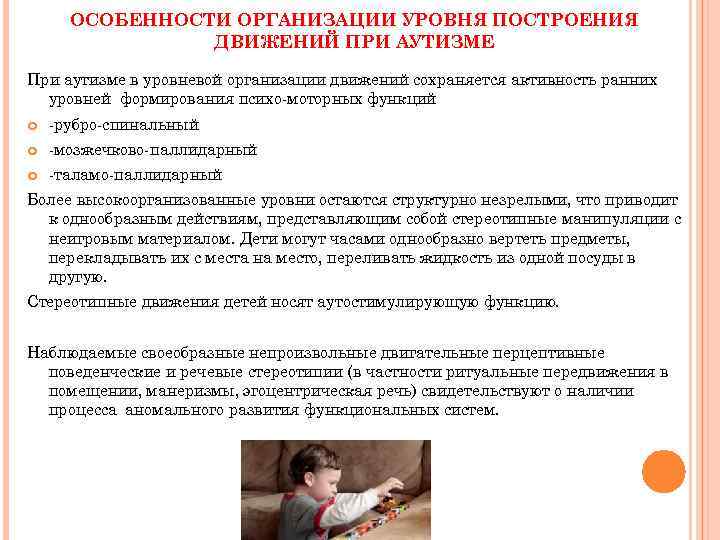 ОСОБЕННОСТИ ОРГАНИЗАЦИИ УРОВНЯ ПОСТРОЕНИЯ ДВИЖЕНИЙ ПРИ АУТИЗМЕ

При аутизме в уровневой организации движений сохраняется активность ранних уровней формирования психо-моторных функций

-рубро-спинальный

-мозжечково-паллидарный

-таламо-паллидарный

Более высокоорганизованные уровни остаются структурно незрелыми, что приводит к однообразным действиям, представляющим собой стереотипные манипуляции с неигровым материалом. Дети могут часами однообразно вертеть предметы, перекладывать их с места на место, переливать жидкость из одной посуды в другую.

Стереотипные движения детей носят аутостимулирующую функцию.

Наблюдаемые своеобразные непроизвольные двигательные перцептивные поведенческие и речевые стереотипии (в частности ритуальные передвижения в помещении, манеризмы, эгоцентрическая речь) свидетельствуют о наличии процесса аномального развития функциональных систем.